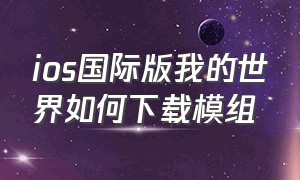 ios国际版我的世界如何下载模组